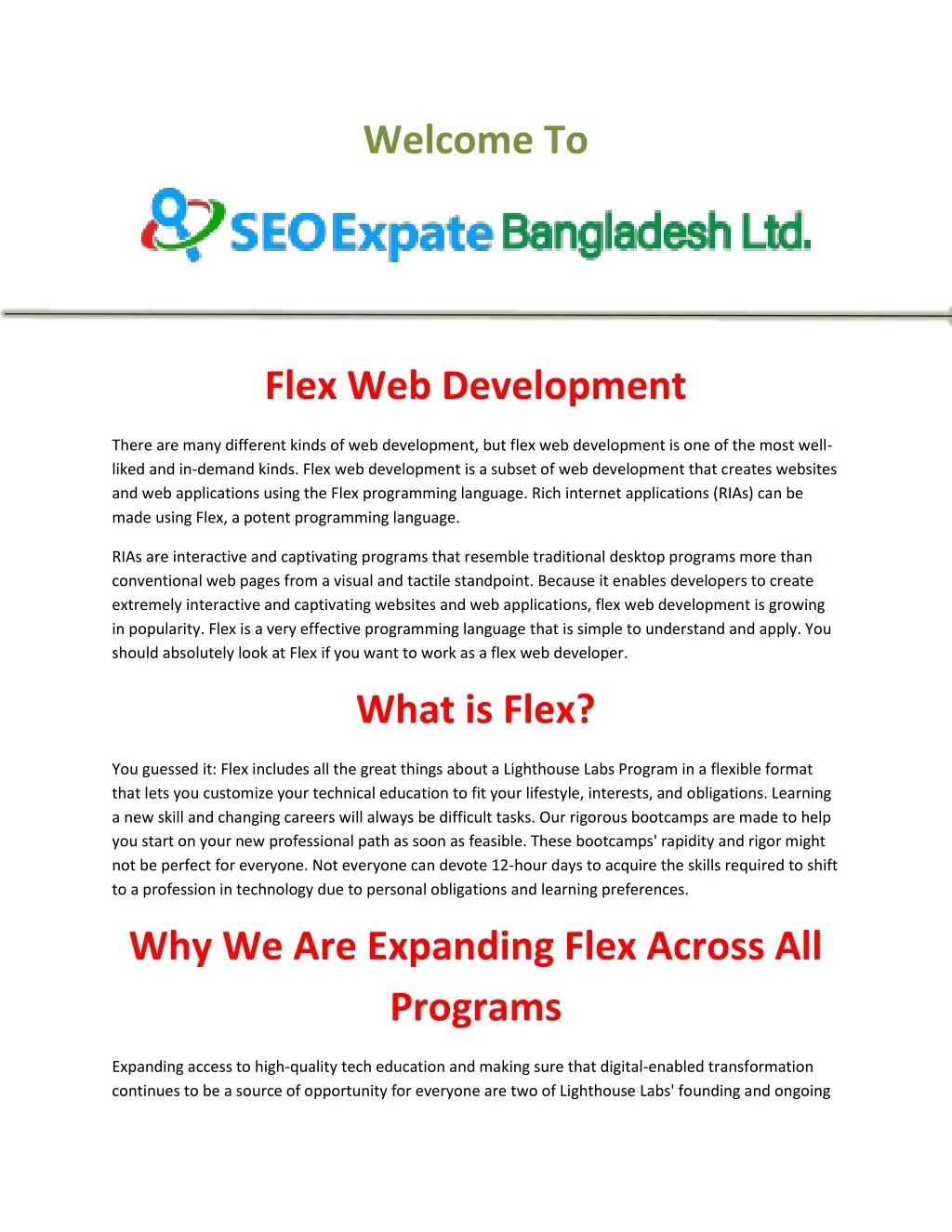 Welcome To

SEO Expate Bangladesh Ltd.

Flex Web Development

There are many different kinds of web development, but flex web development is one of the most well-liked and in-demand kinds. Flex web development is a subset of web development that creates websites and web applications using the Flex programming language. Rich internet applications (RIAs) can be made using Flex, a potent programming language.

RIAs are interactive and captivating programs that resemble traditional desktop programs more than conventional web pages from a visual and tactile standpoint. Because it enables developers to create extremely interactive and captivating websites and web applications, flex web development is growing in popularity. Flex is a very effective programming language that is simple to understand and apply. You should absolutely look at Flex if you want to work as a flex web developer.

What is Flex?

You guessed it: Flex includes all the great things about a Lighthouse Labs Program in a flexible format that lets you customize your technical education to fit your lifestyle, interests, and obligations. Learning a new skill and changing careers will always be difficult tasks. Our rigorous bootcamps are made to help you start on your new professional path as soon as feasible. These bootcamps' rapidity and rigor might not be perfect for everyone. Not everyone can devote 12-hour days to acquire the skills required to shift to a profession in technology due to personal obligations and learning preferences.

Why We Are Expanding Flex Across All Programs

Expanding access to high-quality tech education and making sure that digital-enabled transformation continues to be a source of opportunity for everyone are two of Lighthouse Labs' founding and ongoing